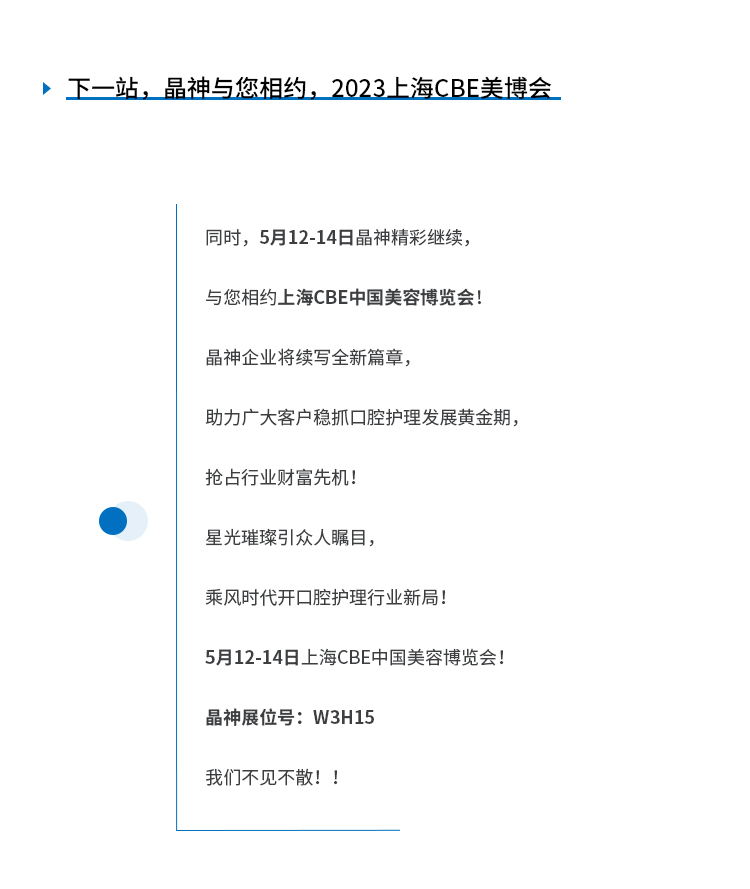 下一站，晶神与您相约，2023上海CBE美博会

同时，5月12-14日晶神精彩继续，

与您相约上海CBE中国美容博览会！

晶神企业将续写全新篇章，

助力广大客户稳抓口腔护理发展黄金期，

抢占行业财富先机！

星光璀璨引众人瞩目，

乘风时代开口腔护理行业新局！

5月12-14日上海CBE中国美容博览会！

晶神展位号：W3H15

我们不见不散！！